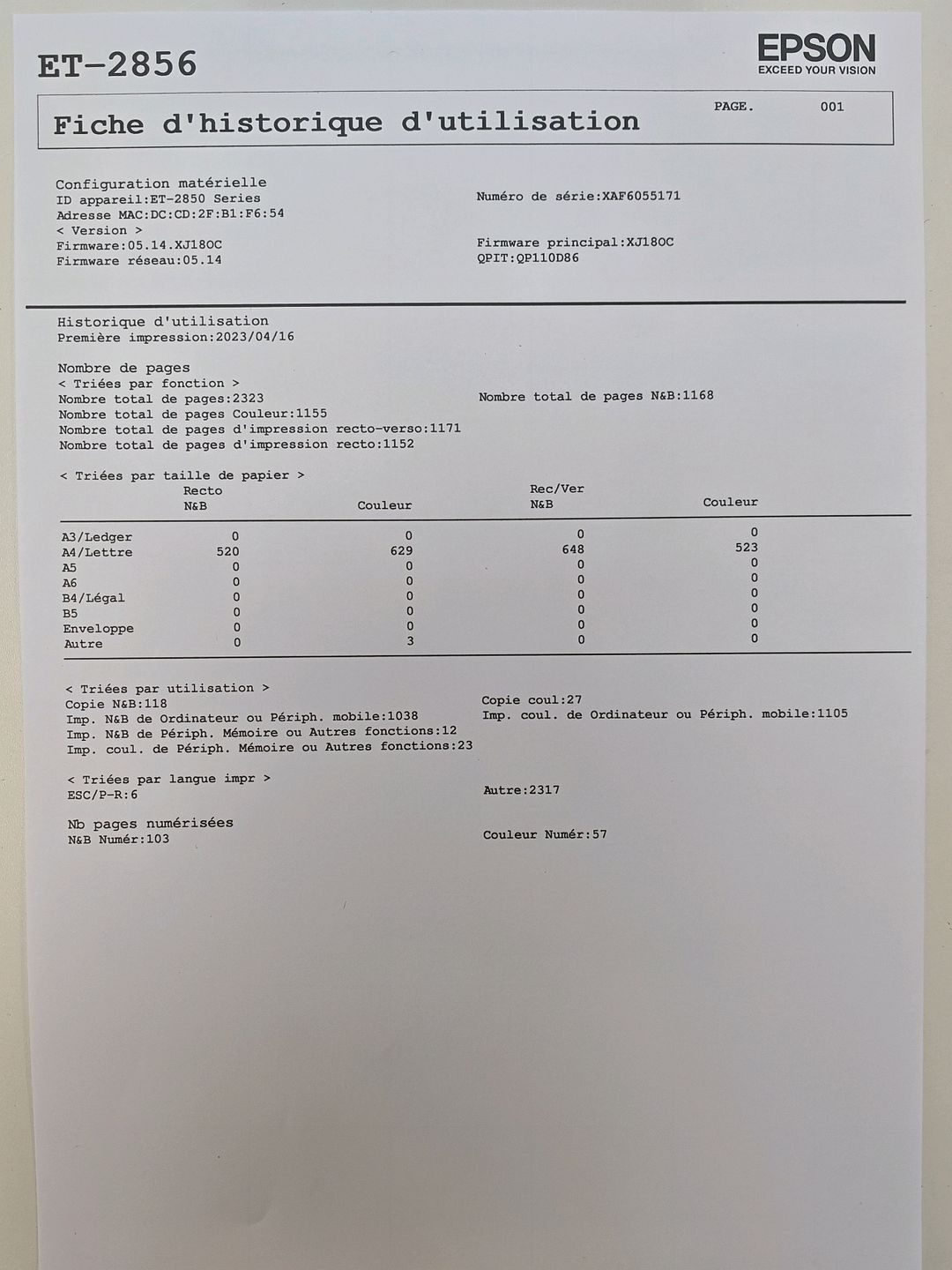 ET-2856

EPSON
EXCEED YOUR VISION

Fiche d'historique d'utilisation

PAGE. 001

Configuration matérielle
ID appareil:ET-2850 Series
Adresse MAC:DC:CD:2F:B1:F6:54
< Version >
Firmware:05.14.XJ18OC
Firmware réseau:05.14

Numéro de série:XAF6055171

Firmware principal:XJ18OC
QPIT:QP110D86

Historique d'utilisation
Première impression:2023/04/16

Nombre de pages
< Triées par fonction >
Nombre total de pages:2323
Nombre total de pages Couleur:1155
Nombre total de pages d'impression recto-verso:1171
Nombre total de pages d'impression recto:1152

Nombre total de pages N&B:1168

< Triées par taille de papier >

| | Recto N&B | Couleur | Rec/Ver N&B | Couleur |
|---|---|---|---|---|
| A3/Ledger | 0 | 0 | 0 | 0 |
| A4/Lettre | 520 | 629 | 648 | 523 |
| A5 | 0 | 0 | 0 | 0 |
| A6 | 0 | 0 | 0 | 0 |
| B4/Légal | 0 | 0 | 0 | 0 |
| B5 | 0 | 0 | 0 | 0 |
| Enveloppe | 0 | 0 | 0 | 0 |
| Autre | 0 | 3 | 0 | 0 |

< Triées par utilisation >
Copie N&B:118
Imp. N&B de Ordinateur ou Périph. mobile:1038
Imp. N&B de Périph. Mémoire ou Autres fonctions:12
Imp. coul. de Périph. Mémoire ou Autres fonctions:23

Copie coul:27
Imp. coul. de Ordinateur ou Périph. mobile:1105

< Triées par langue impr >
ESC/P-R:6

Autre:2317

Nb pages numérisées
N&B Numér:103

Couleur Numér:57